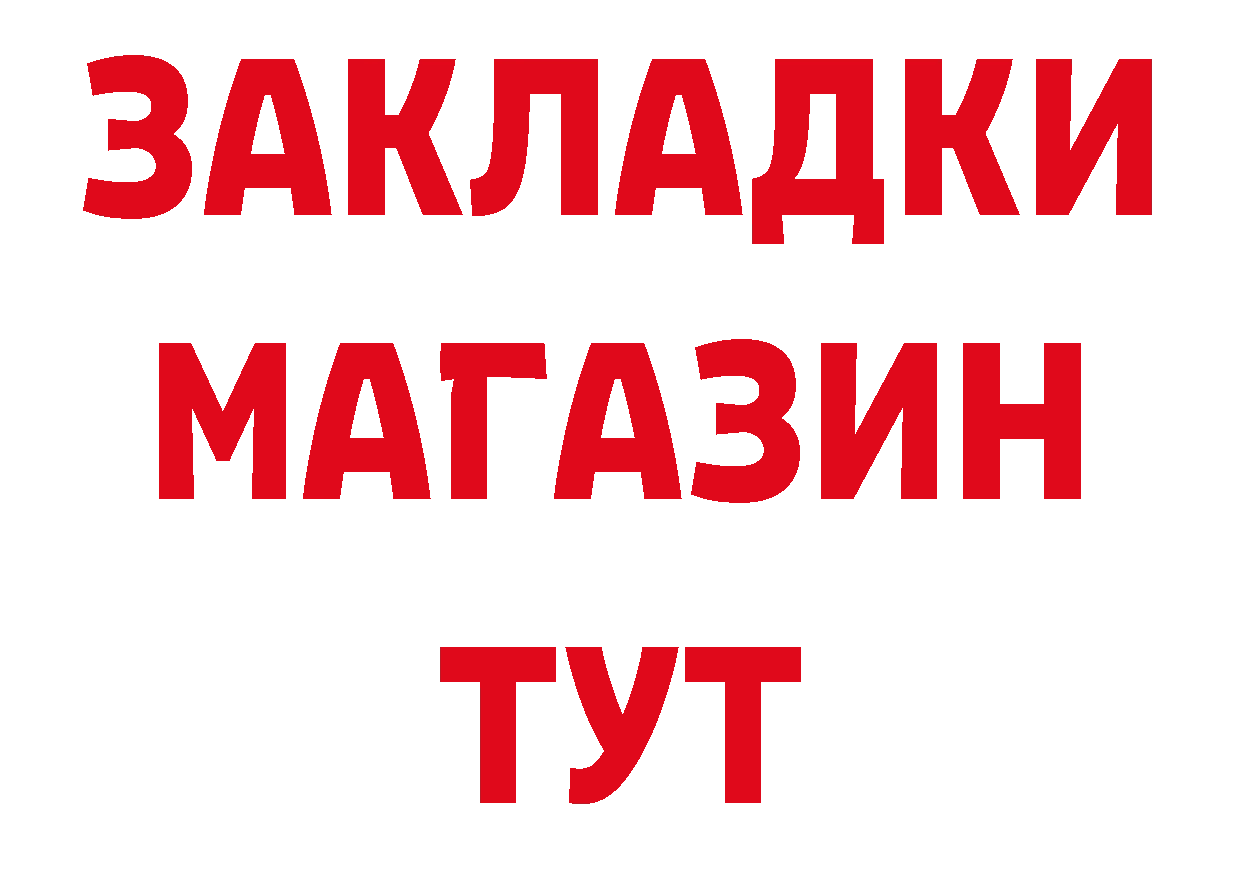 ЗАКЛАДКИ
МАГАЗИН
ТУТ